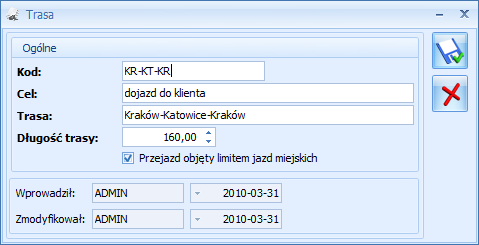 Trasa

Ogólne

Kod: KR-KT-KR

Cel: dojazd do klienta

Trasa: Kraków-Katowice-Kraków

Długość trasy: 160,00

Przejazd objęty limitem jazd miejskich

Wprowadził: ADMIN 2010-03-31

Zmodyfikował: ADMIN 2010-03-31